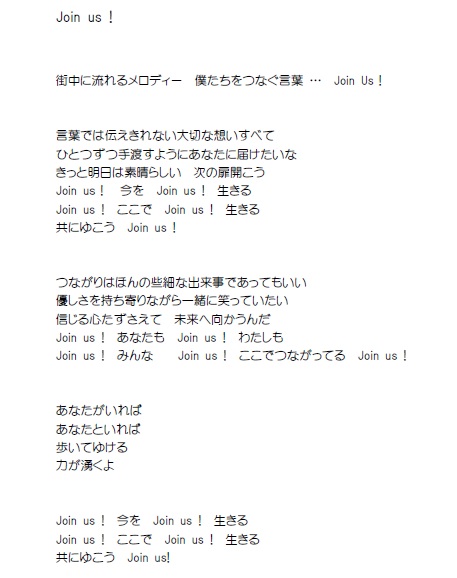 Join us！

街中に流れるメロディー　僕たちをつなぐ言葉 …　Join Us！

言葉では伝えきれない大切な想いすべて
ひとつずつ手渡すようにあなたに届けたいな
きっと明日は素晴らしい　次の扉開こう
Join us！　今を　Join us！　生きる
Join us！　ここで　Join us！　生きる
共にゆこう　Join us！

つながりはほんの些細な出来事であってもいい
優しさを持ち寄りながら一緒に笑っていたい
信じる心たずさえて　未来へ向かうんだ
Join us！　あなたも　Join us！　わたしも
Join us！　みんな　Join us！　ここでつながってる　Join us！

あなたがいれば
あなたといれば
歩いてゆける
力が湧くよ

Join us！　今を　Join us！　生きる
Join us！　ここで　Join us！　生きる
共にゆこう　Join us!